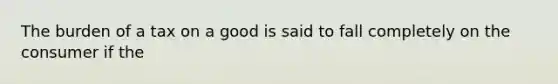 The burden of a tax on a good is said to fall completely on the consumer if the